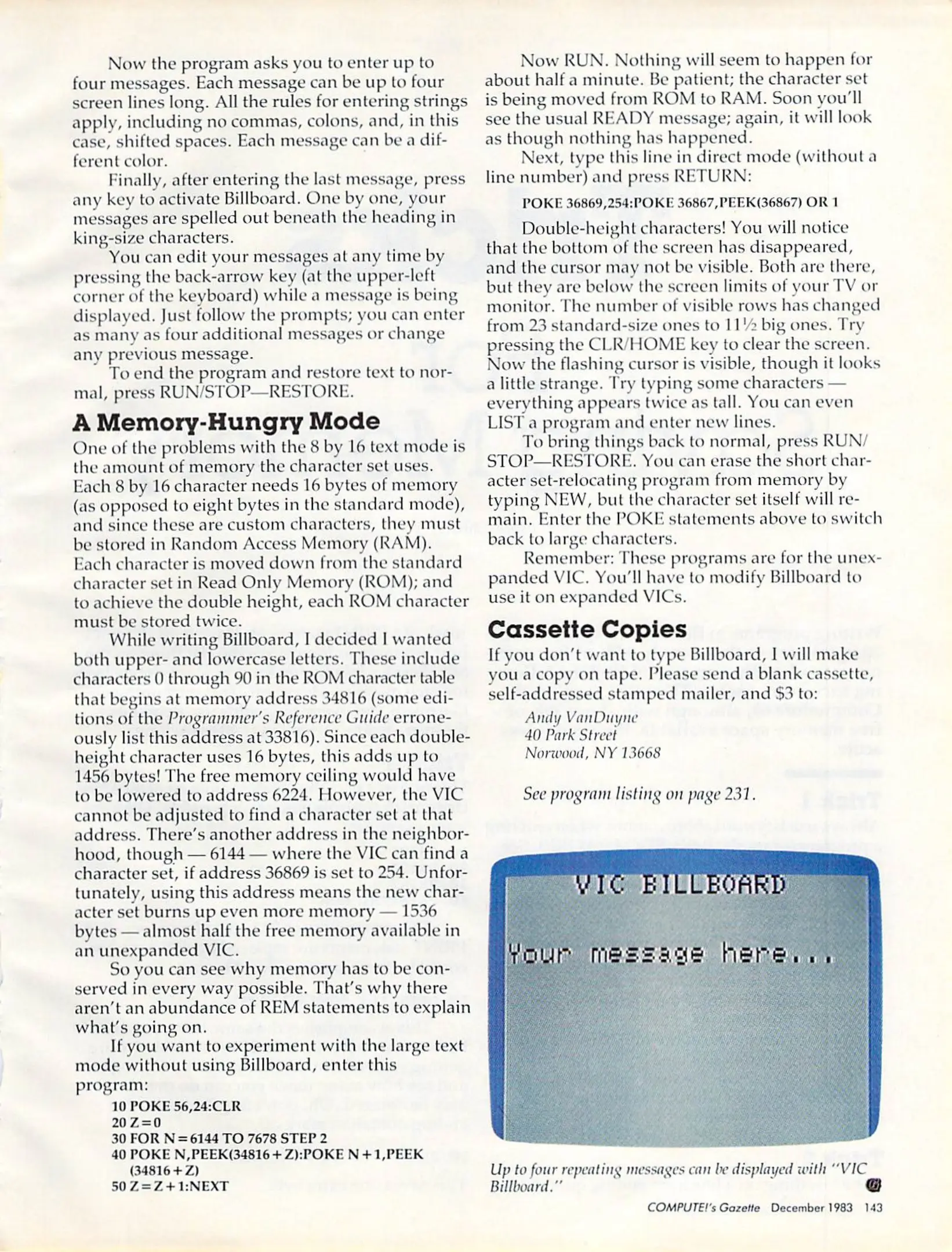 Now the program asks you to enter up to four messages. Each message can be up to four screen lines long. All the rules for entering strings apply, including no commas, colons, and, in this case, shifted spaces. Each message can be a different color.

Finally, after entering the last message, press any key to activate Billboard. One by one, your messages are spelled out beneath the heading in king-size characters.

You can edit your messages at any time by pressing the back-arrow key (at the upper-left corner of the keyboard) while a message is being displayed. Just follow the prompts; you can enter as many as four additional messages or change any previous message.

To end the program and restore text to normal, press RUN/STOP—RESTORE.

A Memory-Hungry Mode

One of the problems with the 8 by 16 text mode is the amount of memory the character set uses. Each 8 by 16 character needs 16 bytes of memory (as opposed to eight bytes in the standard mode), and since these are custom characters, they must be stored in Random Access Memory (RAM). Each character is moved down from the standard character set in Read Only Memory (ROM); and to achieve the double height, each ROM character must be stored twice.

While writing Billboard, I decided I wanted both upper- and lowercase letters. These include characters 0 through 90 in the ROM character table that begins at memory address 34816 (some editions of the Programmer's Reference Guide erroneously list this address at 33816). Since each double-height character uses 16 bytes, this adds up to 1456 bytes! The free memory ceiling would have to be lowered to address 6224. However, the VIC cannot be adjusted to find a character set at that address. There's another address in the neighborhood, though — 6144 — where the VIC can find a character set, if address 36869 is set to 254. Unfortunately, using this address means the new character set burns up even more memory — 1536 bytes — almost half the free memory available in an unexpanded VIC.

So you can see why memory has to be conserved in every way possible. That's why there aren't an abundance of REM statements to explain what's going on.

If you want to experiment with the large text mode without using Billboard, enter this program:

10 POKE 56,24:CLR
20 Z=0
30 FOR N=6144 TO 7678 STEP 2
40 POKE N,PEEK(34816+Z):POKE N+1,PEEK (34816+Z)
50 Z=Z+1:NEXT

Now RUN. Nothing will seem to happen for about half a minute. Be patient; the character set is being moved from ROM to RAM. Soon you'll see the usual READY message; again, it will look as though nothing has happened.

Next, type this line in direct mode (without a line number) and press RETURN:

POKE 36869,254:POKE 36867,PEEK(36867) OR 1

Double-height characters! You will notice that the bottom of the screen has disappeared, and the cursor may not be visible. Both are there, but they are below the screen limits of your TV or monitor. The number of visible rows has changed from 23 standard-size ones to 11½ big ones. Try pressing the CLR/HOME key to clear the screen. Now the flashing cursor is visible, though it looks a little strange. Try typing some characters — everything appears twice as tall. You can even LIST a program and enter new lines.

To bring things back to normal, press RUN/STOP—RESTORE. You can erase the short character set-relocating program from memory by typing NEW, but the character set itself will remain. Enter the POKE statements above to switch back to large characters.

Remember: These programs are for the unexpanded VIC. You'll have to modify Billboard to use it on expanded VICs.

Cassette Copies

If you don't want to type Billboard, I will make you a copy on tape. Please send a blank cassette, self-addressed stamped mailer, and $3 to:

Andy VanDuyne
40 Park Street
Norwood, NY 13668

See program listing on page 231.

VIC BILLBOARD

Your message here...

Up to four repeating messages can be displayed with "VIC Billboard."

COMPUTE!'s Gazette December 1983 143